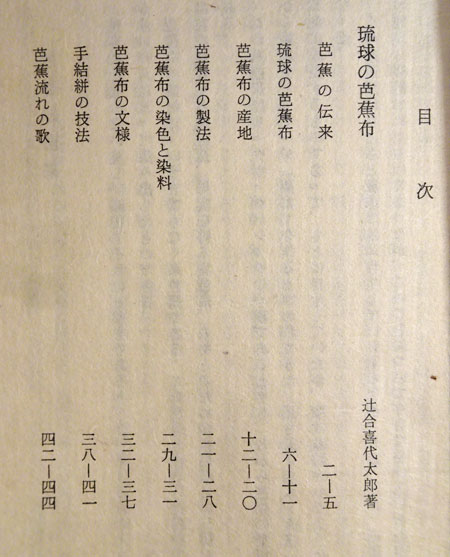 目次

琉球の芭蕉布　辻合喜代太郎著

芭蕉の伝来　二―五
琉球の芭蕉布　六―十一
芭蕉布の産地　十二―二〇
芭蕉布の製法　二一―二八
芭蕉布の染色と染料　二九―三一
芭蕉布の文様　三二―三七
手結絣の技法　三八―四一
芭蕉流れの歌　四二―四四